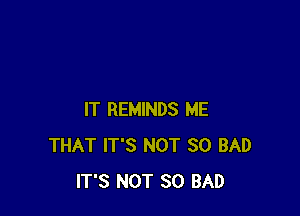 IT REMINDS ME
THAT IT'S NOT SO BAD
IT'S NOT SO BAD